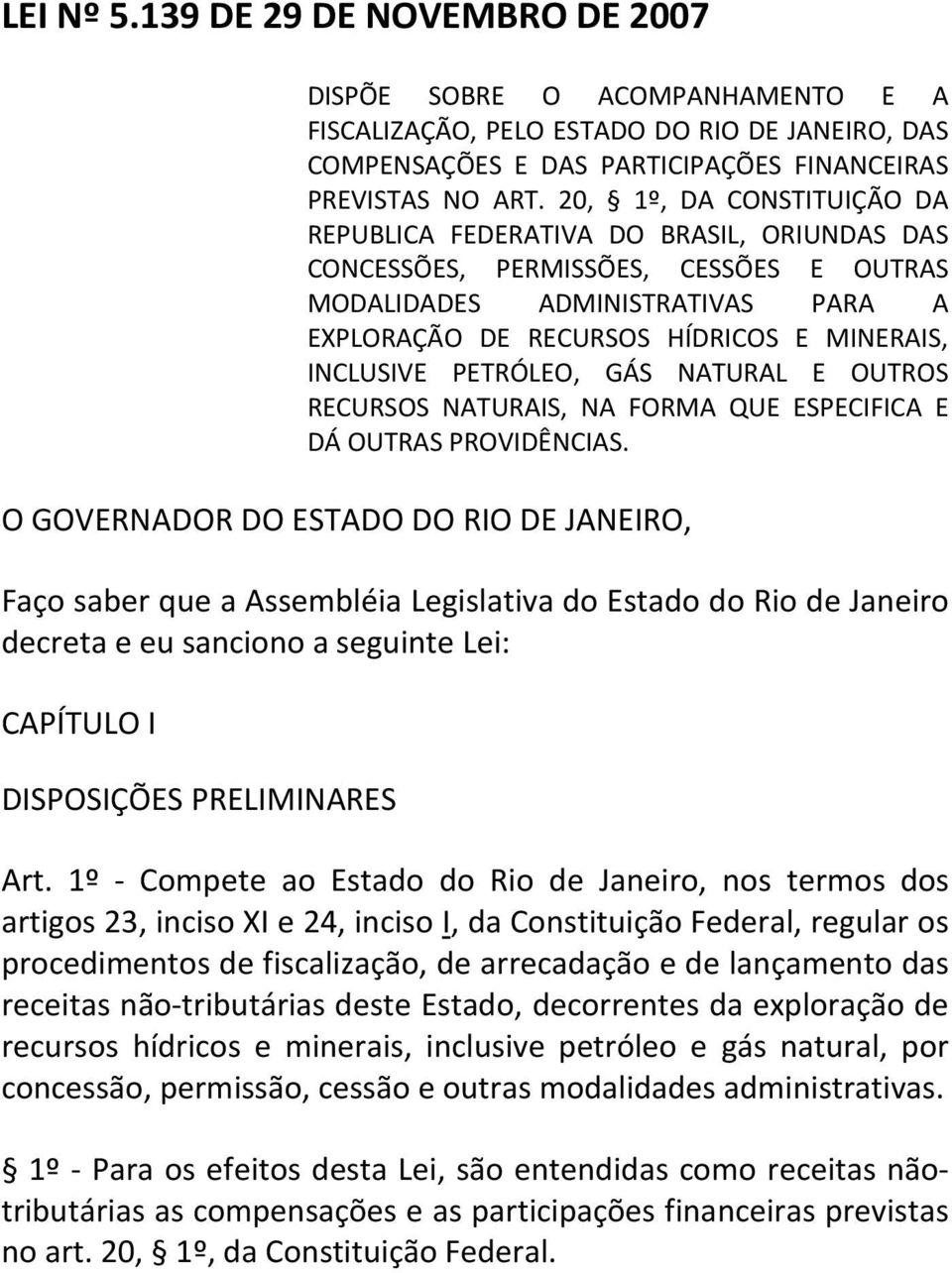 LEI Nº 5.139 DE 29 DE NOVEMBRO DE 2007

DISPÕE SOBRE O ACOMPANHAMENTO E A FISCALIZAÇÃO, PELO ESTADO DO RIO DE JANEIRO, DAS COMPENSAÇÕES E DAS PARTICIPAÇÕES FINANCEIRAS PREVISTAS NO ART. 20, § 1º, DA CONSTITUIÇÃO DA REPUBLICA FEDERATIVA DO BRASIL, ORIUNDAS DAS CONCESSÕES, PERMISSÕES, CESSÕES E OUTRAS MODALIDADES ADMINISTRATIVAS PARA A EXPLORAÇÃO DE RECURSOS HÍDRICOS E MINERAIS, INCLUSIVE PETRÓLEO, GÁS NATURAL E OUTROS RECURSOS NATURAIS, NA FORMA QUE ESPECIFICA E DÁ OUTRAS PROVIDÊNCIAS.

O GOVERNADOR DO ESTADO DO RIO DE JANEIRO,

Faço saber que a Assembléia Legislativa do Estado do Rio de Janeiro decreta e eu sanciono a seguinte Lei:

CAPÍTULO I

DISPOSIÇÕES PRELIMINARES

Art. 1º - Compete ao Estado do Rio de Janeiro, nos termos dos artigos 23, inciso XI e 24, inciso I, da Constituição Federal, regular os procedimentos de fiscalização, de arrecadação e de lançamento das receitas não-tributárias deste Estado, decorrentes da exploração de recursos hídricos e minerais, inclusive petróleo e gás natural, por concessão, permissão, cessão e outras modalidades administrativas.

§ 1º - Para os efeitos desta Lei, são entendidas como receitas não-tributárias as compensações e as participações financeiras previstas no art. 20, § 1º, da Constituição Federal.